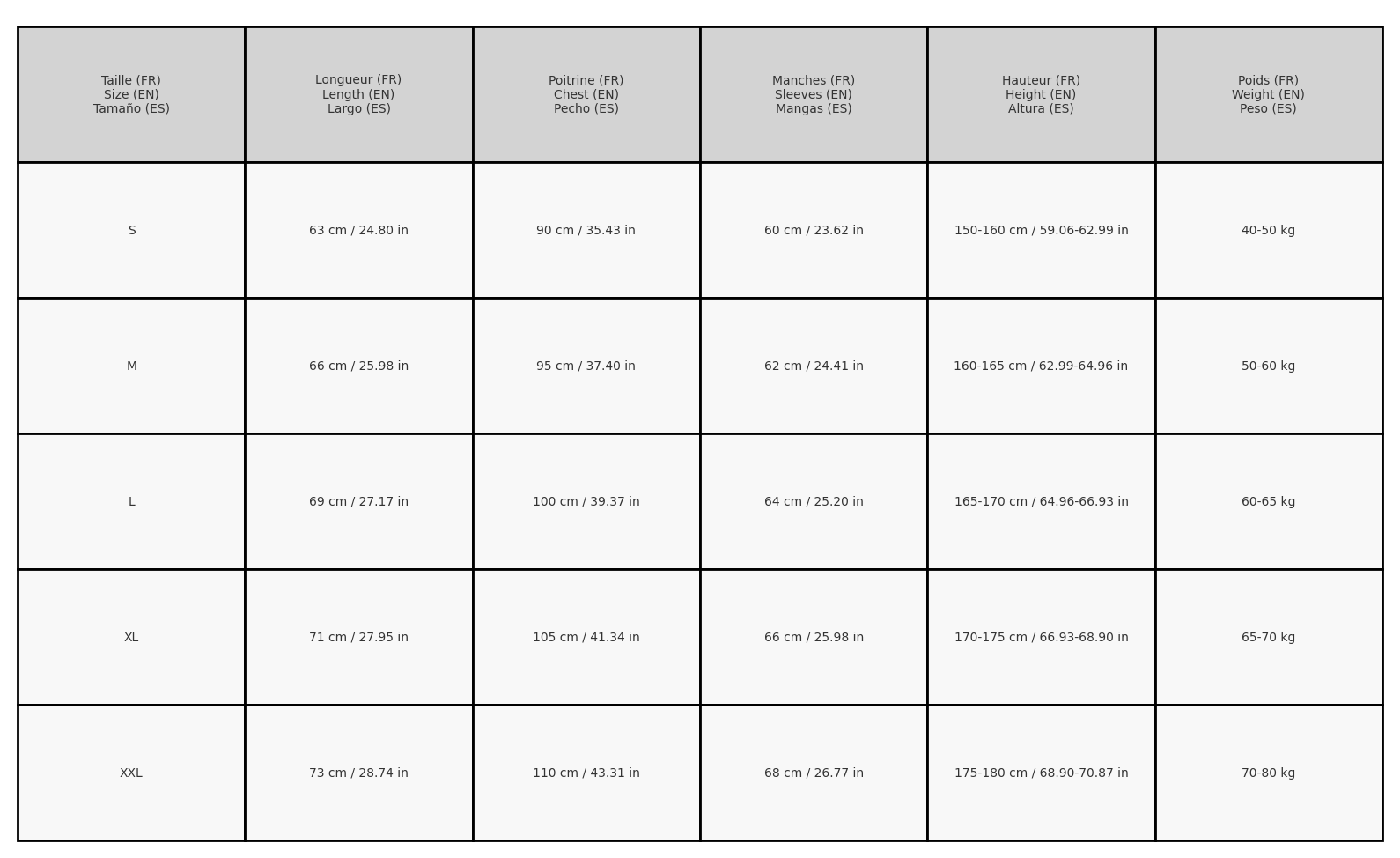 | Taille (FR) Size (EN) Tamaño (ES) | Longueur (FR) Length (EN) Largo (ES) | Poitrine (FR) Chest (EN) Pecho (ES) | Manches (FR) Sleeves (EN) Mangas (ES) | Hauteur (FR) Height (EN) Altura (ES) | Poids (FR) Weight (EN) Peso (ES) |
|---|---|---|---|---|---|
| S | 63 cm / 24.80 in | 90 cm / 35.43 in | 60 cm / 23.62 in | 150-160 cm / 59.06-62.99 in | 40-50 kg |
| M | 66 cm / 25.98 in | 95 cm / 37.40 in | 62 cm / 24.41 in | 160-165 cm / 62.99-64.96 in | 50-60 kg |
| L | 69 cm / 27.17 in | 100 cm / 39.37 in | 64 cm / 25.20 in | 165-170 cm / 64.96-66.93 in | 60-65 kg |
| XL | 71 cm / 27.95 in | 105 cm / 41.34 in | 66 cm / 25.98 in | 170-175 cm / 66.93-68.90 in | 65-70 kg |
| XXL | 73 cm / 28.74 in | 110 cm / 43.31 in | 68 cm / 26.77 in | 175-180 cm / 68.90-70.87 in | 70-80 kg |